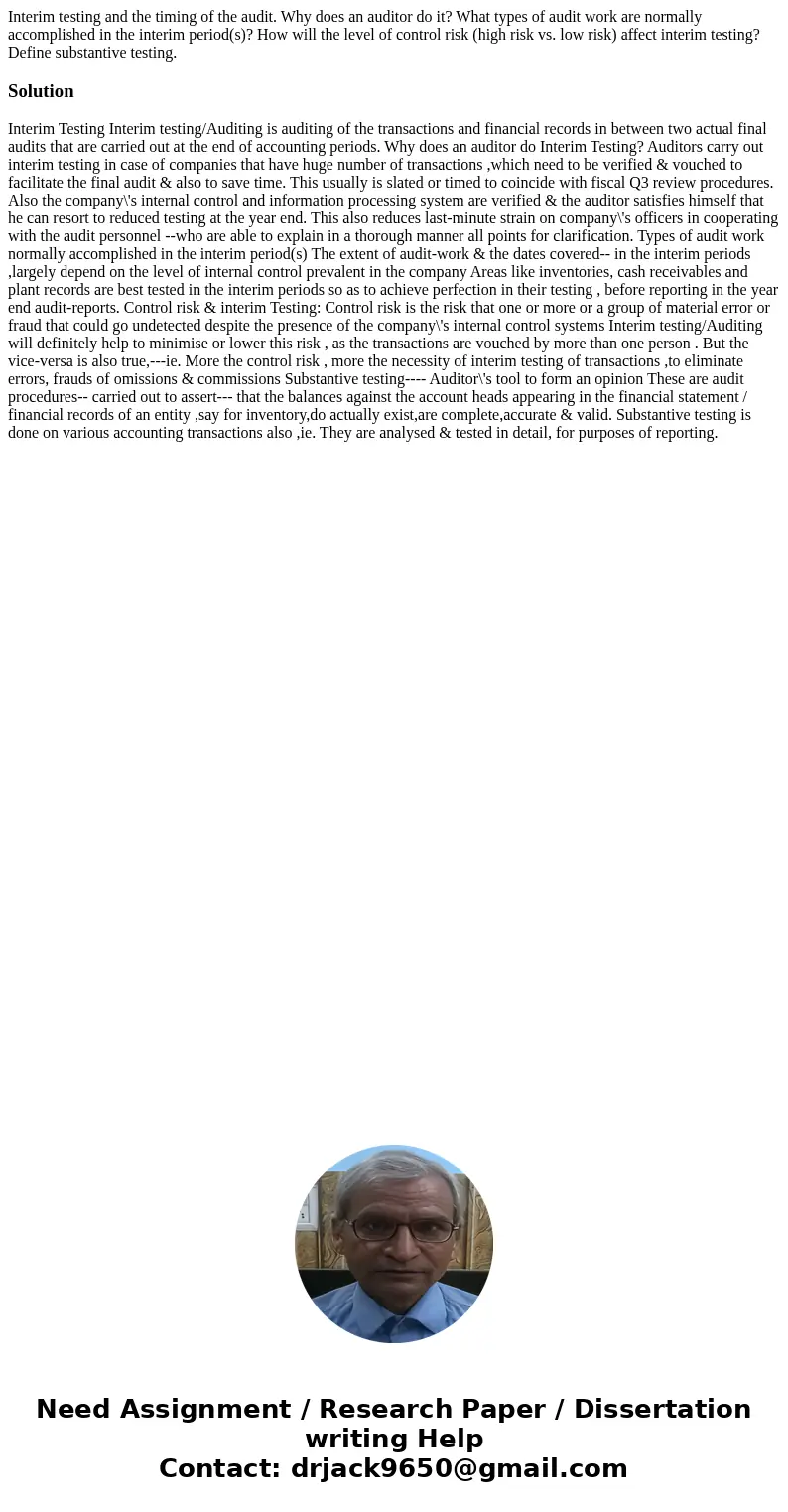 Interim testing and the timing of the audit. Why does an auditor do it? What types of audit work are normally accomplished in the interim period(s)? How will the level of control risk (high risk vs. low risk) affect interim testing? Define substantive testing.

Solution

Interim Testing Interim testing/Auditing is auditing of the transactions and financial records in between two actual final audits that are carried out at the end of accounting periods. Why does an auditor do Interim Testing? Auditors carry out interim testing in case of companies that have huge number of transactions ,which need to be verified & vouched to facilitate the final audit & also to save time. This usually is slated or timed to coincide with fiscal Q3 review procedures. Also the company\'s internal control and information processing system are verified & the auditor satisfies himself that he can resort to reduced testing at the year end. This also reduces last-minute strain on company\'s officers in cooperating with the audit personnel --who are able to explain in a thorough manner all points for clarification. Types of audit work normally accomplished in the interim period(s) The extent of audit-work & the dates covered-- in the interim periods ,largely depend on the level of internal control prevalent in the company Areas like inventories, cash receivables and plant records are best tested in the interim periods so as to achieve perfection in their testing , before reporting in the year end audit-reports. Control risk & interim Testing: Control risk is the risk that one or more or a group of material error or fraud that could go undetected despite the presence of the company\'s internal control systems Interim testing/Auditing will definitely help to minimise or lower this risk , as the transactions are vouched by more than one person . But the vice-versa is also true,---ie. More the control risk , more the necessity of interim testing of transactions ,to eliminate errors, frauds of omissions & commissions Substantive testing---- Auditor\'s tool to form an opinion These are audit procedures-- carried out to assert--- that the balances against the account heads appearing in the financial statement / financial records of an entity ,say for inventory,do actually exist,are complete,accurate & valid. Substantive testing is done on various accounting transactions also ,ie. They are analysed & tested in detail, for purposes of reporting.

Need Assignment / Research Paper / Dissertation writing Help
Contact: drjack9650@gmail.com